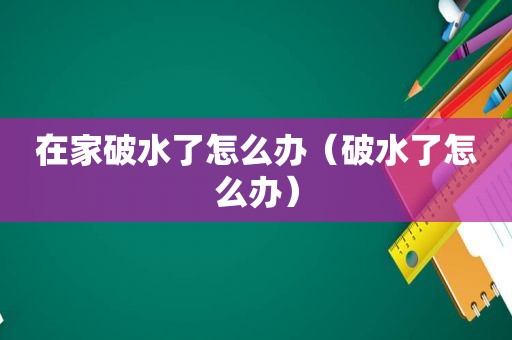 在家破水了怎么办（破水了怎么办）